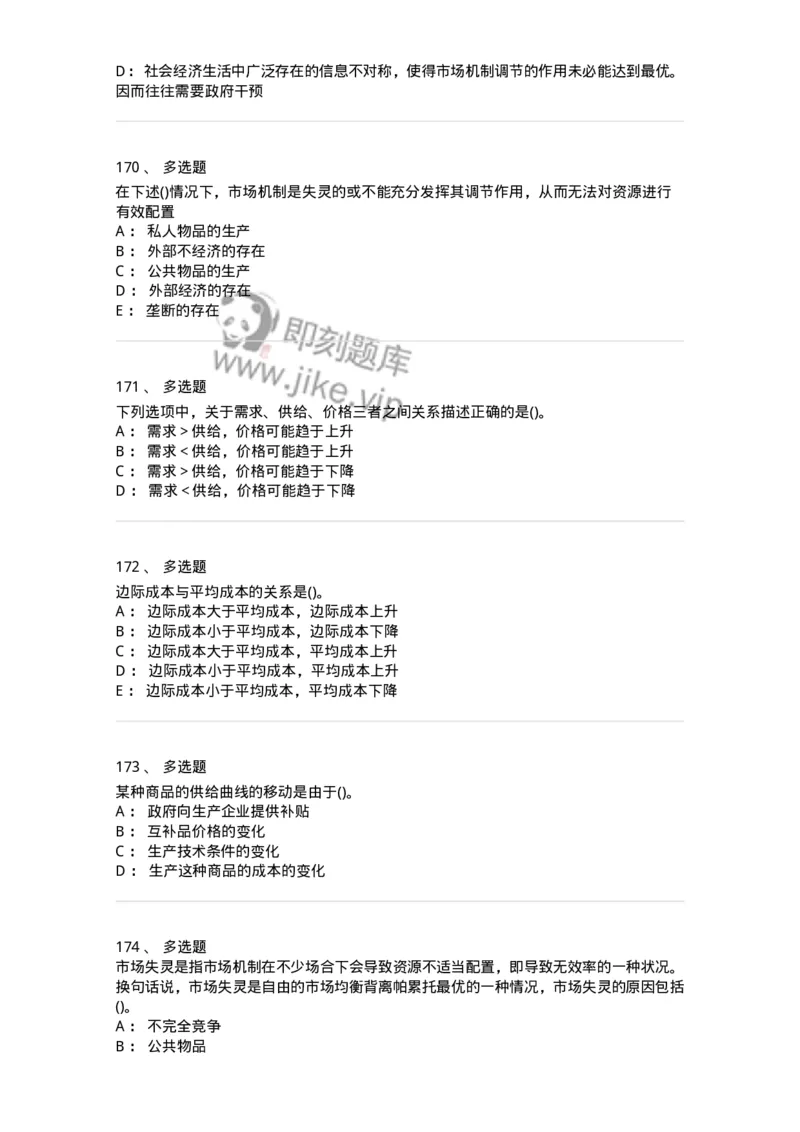 D： 社会经济生活中广泛存在的信息不对称，使得市场机制调节的作用未必能达到最优。因而往往需要政府干预

170 、 多选题
在下述()情况下，市场机制是失灵的或不能充分发挥其调节作用，从而无法对资源进行有效配置
A： 私人物品的生产
B： 外部不经济的存在
C： 公共物品的生产
D： 外部经济的存在
E： 垄断的存在

即刻题库
www.jike.vip

171 、 多选题
下列选项中，关于需求、供给、价格三者之间关系描述正确的是()。
A： 需求 > 供给，价格可能趋于上升
B： 需求 < 供给，价格可能趋于上升
C： 需求 > 供给，价格可能趋于下降
D： 需求 < 供给，价格可能趋于下降

172 、 多选题
边际成本与平均成本的关系是()。
A： 边际成本大于平均成本，边际成本上升
B： 边际成本小于平均成本，边际成本下降
C： 边际成本大于平均成本，平均成本上升
D： 边际成本小于平均成本，平均成本上升
E： 边际成本小于平均成本，平均成本下降

173 、 多选题
某种商品的供给曲线的移动是由于()。
A： 政府向生产企业提供补贴
B： 互补品价格的变化
C： 生产技术条件的变化
D： 生产这种商品的成本的变化

174 、 多选题
市场失灵是指市场机制在不少场合下会导致资源不适当配置，即导致无效率的一种状况。换句话说，市场失灵是自由的市场均衡背离帕累托最优的一种情况，市场失灵的原因包括()。
A： 不完全竞争
B： 公共物品